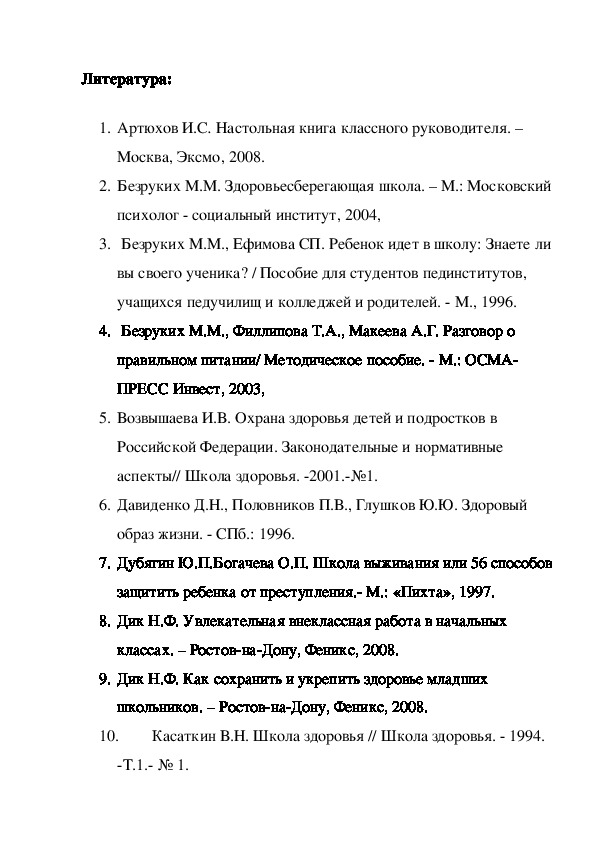 Литература:

1. Артюхов И.С. Настольная книга классного руководителя. – Москва, Эксмо, 2008.
2. Безруких М.М. Здоровьесберегающая школа. – М.: Московский психолог - социальный институт, 2004,
3. Безруких М.М., Ефимова СП. Ребенок идет в школу: Знаете ли вы своего ученика? / Пособие для студентов пединститутов, учащихся педучилищ и колледжей и родителей. - М., 1996.
4. Безруких М.М., Филлипова Т.А., Макеева А.Г. Разговор о правильном питании/ Методическое пособие. - М.: ОСМА-ПРЕСС Инвест, 2003,
5. Возвышаева И.В. Охрана здоровья детей и подростков в Российской Федерации. Законодательные и нормативные аспекты// Школа здоровья. -2001.-№1.
6. Давиденко Д.Н., Половников П.В., Глушков Ю.Ю. Здоровый образ жизни. - СПб.: 1996.
7. Дубягин Ю.П,Богачева О.П. Школа выживания или 56 способов защитить ребенка от преступления.- М.: «Пихта», 1997.
8. Дик Н.Ф. Увлекательная внеклассная работа в начальных классах. – Ростов-на-Дону, Феникс, 2008.
9. Дик Н.Ф. Как сохранить и укрепить здоровье младших школьников. – Ростов-на-Дону, Феникс, 2008.
10. Касаткин В.Н. Школа здоровья // Школа здоровья. - 1994. -Т.1.- № 1.